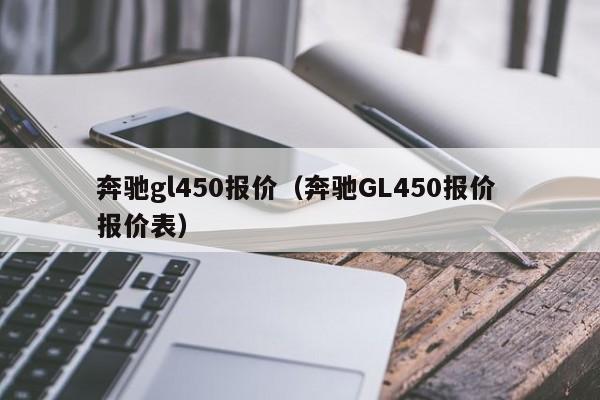 奔驰gl450报价（奔驰GL450报价报价表）